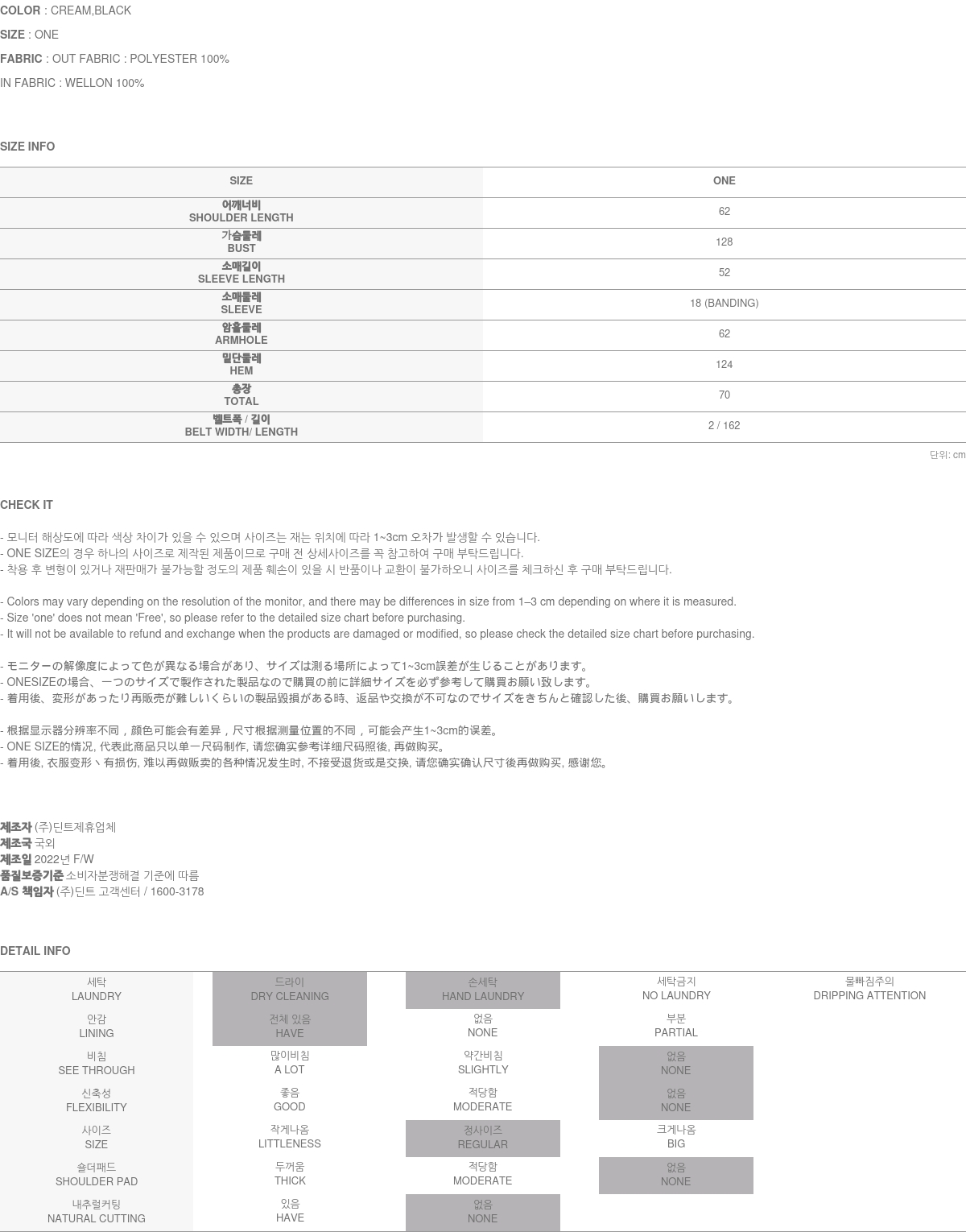 COLOR : CREAM,BLACK

SIZE : ONE

FABRIC : OUT FABRIC : POLYESTER 100%

IN FABRIC : WELLON 100%

SIZE INFO

| SIZE | ONE |
|---|---|
| 어깨너비 SHOULDER LENGTH | 62 |
| 가슴둘레 BUST | 128 |
| 소매길이 SLEEVE LENGTH | 52 |
| 소매둘레 SLEEVE | 18 (BANDING) |
| 암홀둘레 ARMHOLE | 62 |
| 밑단둘레 HEM | 124 |
| 총장 TOTAL | 70 |
| 벨트폭 / 길이 BELT WIDTH/ LENGTH | 2 / 162 |

단위: cm

CHECK IT

- 모니터 해상도에 따라 색상 차이가 있을 수 있으며 사이즈는 재는 위치에 따라 1~3cm 오차가 발생할 수 있습니다.
- ONE SIZE의 경우 하나의 사이즈로 제작된 제품이므로 구매 전 상세사이즈를 꼭 참고하여 구매 부탁드립니다.
- 착용 후 변형이 있거나 재판매가 불가능할 정도의 제품 훼손이 있을 시 반품이나 교환이 불가하오니 사이즈를 체크하신 후 구매 부탁드립니다.

- Colors may vary depending on the resolution of the monitor, and there may be differences in size from 1–3 cm depending on where it is measured.
- Size 'one' does not mean 'Free', so please refer to the detailed size chart before purchasing.
- It will not be available to refund and exchange when the products are damaged or modified, so please check the detailed size chart before purchasing.

- モニターの解像度によって色が異なる場合があり、サイズは測る場所によって1~3cm誤差が生じることがあります。
- ONESIZEの場合、一つのサイズで製作された製品なので購買の前に詳細サイズを必ず参考して購買お願い致します。
- 着用後、変形があったり再販売が難しいくらいの製品毀損がある時、返品や交換が不可なのでサイズをきちんと確認した後、購買お願いします。

- 根据显示器分辨率不同，颜色可能会有差异，尺寸根据测量位置的不同，可能会产生1~3cm的误差。
- ONE SIZE的情况, 代表此商品只以单一尺码制作, 请您确实参考详细尺码照後, 再做购买。
- 着用後, 衣服变形丶有损伤, 难以再做贩卖的各种情况发生时, 不接受退货或是交换, 请您确实确认尺寸後再做购买, 感谢您。

제조자 (주)딘트제휴업체
제조국 국외
제조일 2022년 F/W
품질보증기준 소비자분쟁해결 기준에 따름
A/S 책임자 (주)딘트 고객센터 / 1600-3178

DETAIL INFO

| 세탁 LAUNDRY | 드라이 DRY CLEANING | 손세탁 HAND LAUNDRY | 세탁금지 NO LAUNDRY | 물빠짐주의 DRIPPING ATTENTION |
|---|---|---|---|---|
| 안감 LINING | 전체 있음 HAVE | 없음 NONE | 부분 PARTIAL | |
| 비침 SEE THROUGH | 많이비침 A LOT | 약간비침 SLIGHTLY | 없음 NONE | |
| 신축성 FLEXIBILITY | 좋음 GOOD | 적당함 MODERATE | 없음 NONE | |
| 사이즈 SIZE | 작게나옴 LITTLENESS | 정사이즈 REGULAR | 크게나옴 BIG | |
| 숄더패드 SHOULDER PAD | 두꺼움 THICK | 적당함 MODERATE | 없음 NONE | |
| 내추럴커팅 NATURAL CUTTING | 있음 HAVE | 없음 NONE | | |